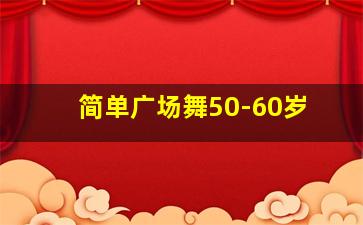 简单广场舞50-60岁